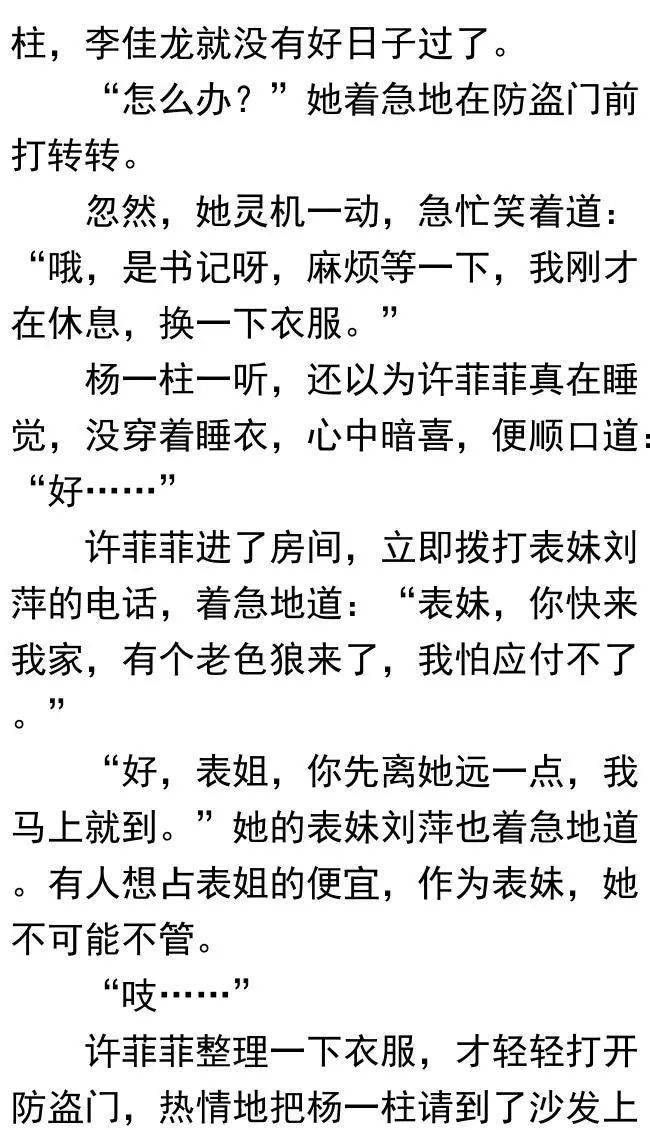 柱，李佳龙就没有好日子过了。

“怎么办？”她着急地在防盗门前打转转。

忽然，她灵机一动，急忙笑着道：“哦，是书记呀，麻烦等一下，我刚才在休息，换一下衣服。”

杨一柱一听，还以为许菲菲真在睡觉，没穿着睡衣，心中暗喜，便顺口道：“好……”

许菲菲进了房间，立即拨打表妹刘萍的电话，着急地道：“表妹，你快来我家，有个老色狼来了，我怕应付不了。”

“好，表姐，你先离她远一点，我马上就到。”她的表妹刘萍也着急地道。有人想占表姐的便宜，作为表妹，她不可能不管。

“吱……”

许菲菲整理一下衣服，才轻轻打开防盗门，热情地把杨一柱请到了沙发上